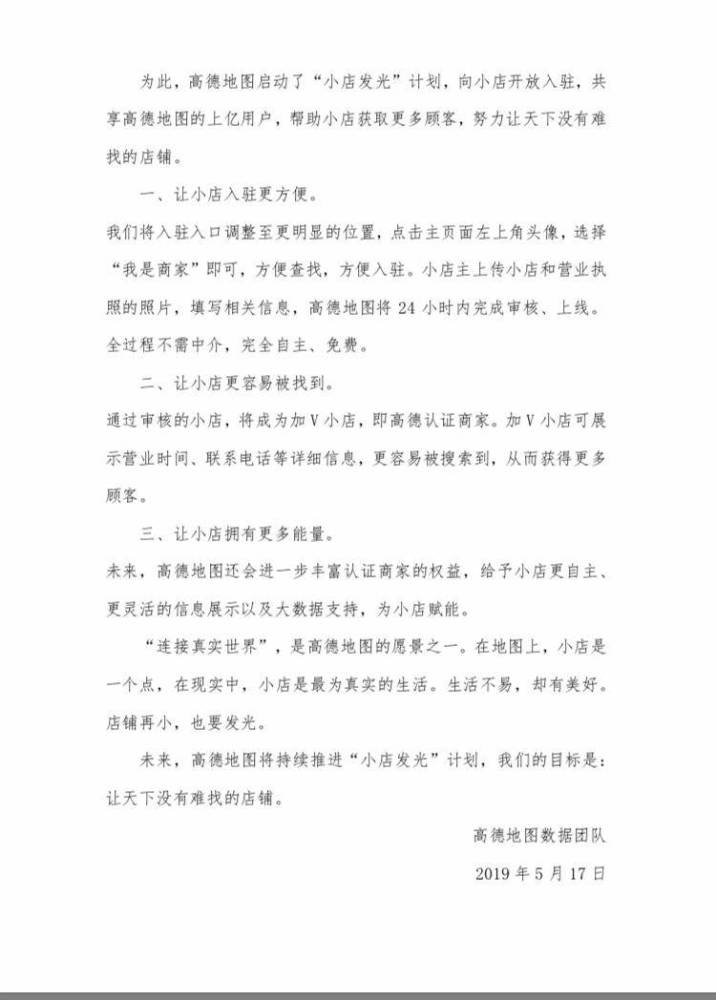 为此，高德地图启动了“小店发光”计划，向小店开放入驻，共享高德地图的上亿用户，帮助小店获取更多顾客，努力让天下没有难找的店铺。

一、让小店入驻更方便。

我们将入驻入口调整至更明显的位置，点击主页面左上角头像，选择“我是商家”即可，方便查找，方便入驻。小店主上传小店和营业执照的照片，填写相关信息，高德地图将 24 小时内完成审核、上线。全过程不需中介，完全自主、免费。

二、让小店更容易被找到。

通过审核的小店，将成为加 V 小店，即高德认证商家。加 V 小店可展示营业时间、联系电话等详细信息，更容易被搜索到，从而获得更多顾客。

三、让小店拥有更多能量。

未来，高德地图还会进一步丰富认证商家的权益，给予小店更自主、更灵活的信息展示以及大数据支持，为小店赋能。

“连接真实世界”，是高德地图的愿景之一。在地图上，小店是一个点，在现实中，小店是最为真实的生活。生活不易，却有美好。店铺再小，也要发光。

未来，高德地图将持续推进“小店发光”计划，我们的目标是：让天下没有难找的店铺。

高德地图数据团队

2019 年 5 月 17 日